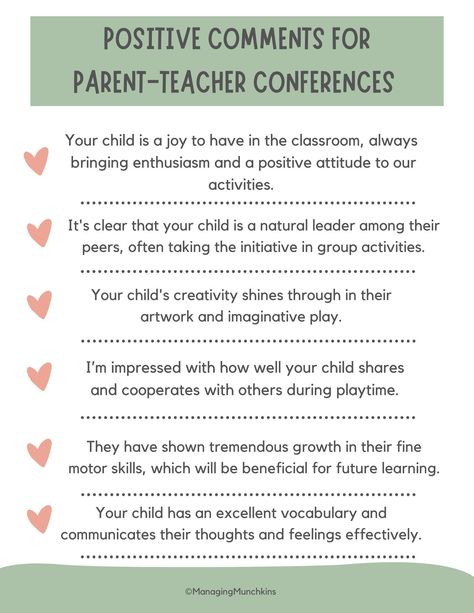 POSITIVE COMMENTS FOR PARENT-TEACHER CONFERENCES

Your child is a joy to have in the classroom, always bringing enthusiasm and a positive attitude to our activities.

It's clear that your child is a natural leader among their peers, often taking the initiative in group activities.

Your child's creativity shines through in their artwork and imaginative play.

I'm impressed with how well your child shares and cooperates with others during playtime.

They have shown tremendous growth in their fine motor skills, which will be beneficial for future learning.

Your child has an excellent vocabulary and communicates their thoughts and feelings effectively.

©ManagingMunchkins